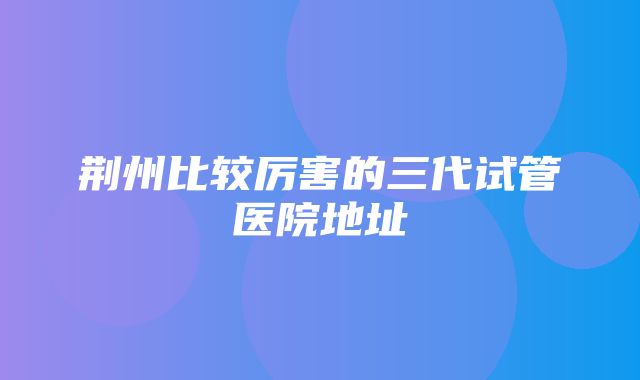 荆州比较厉害的三代试管医院地址